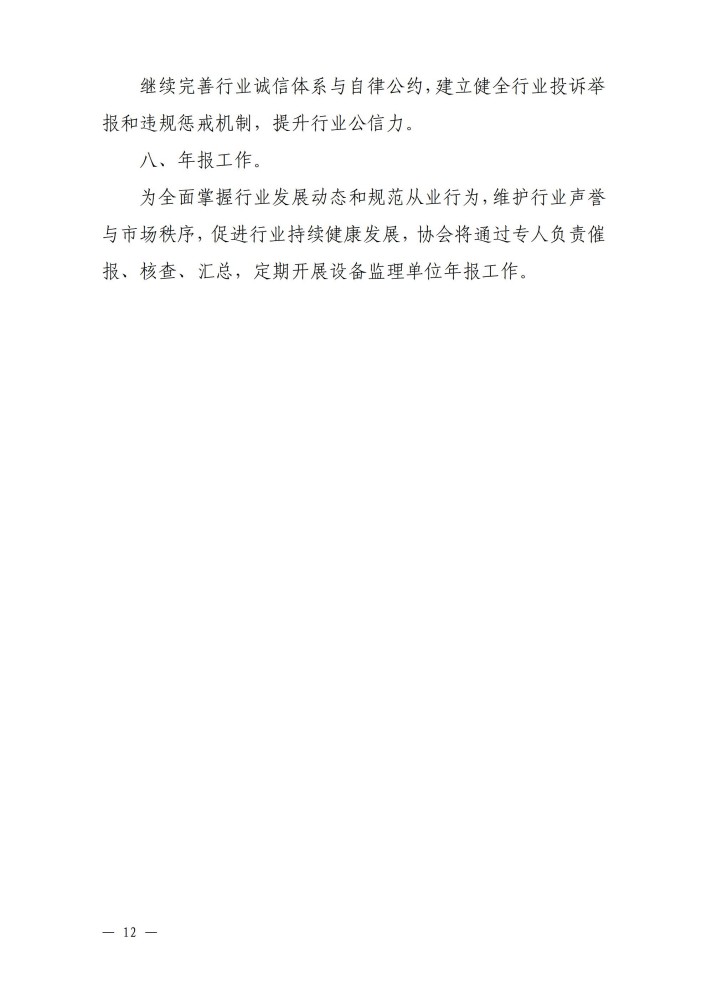 继续完善行业诚信体系与自律公约，建立健全行业投诉举报和违规惩戒机制，提升行业公信力。

八、年报工作。

为全面掌握行业发展动态和规范从业行为，维护行业声誉与市场秩序，促进行业持续健康发展，协会将通过专人负责催报、核查、汇总，定期开展设备监理单位年报工作。

— 12 —